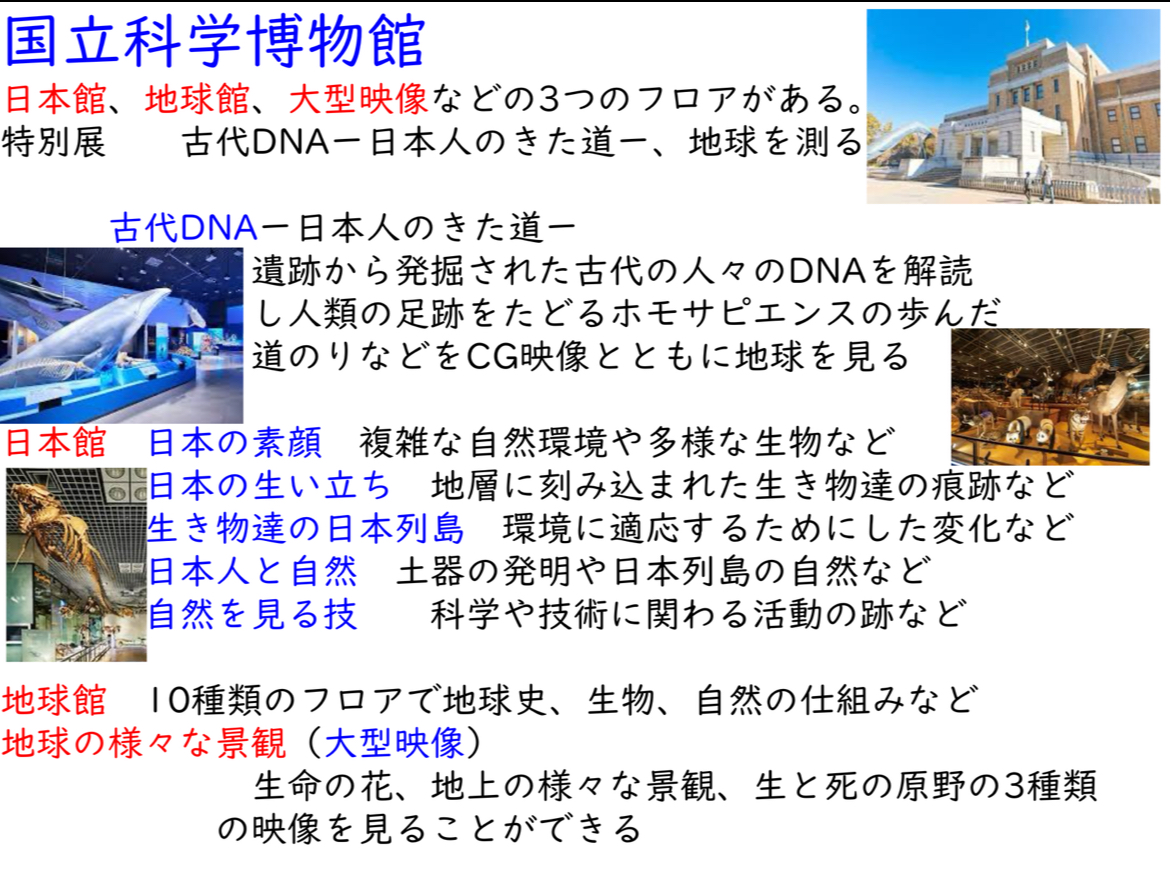 国立科学博物館
日本館、地球館、大型映像などの3つのフロアがある。
特別展　古代DNAー日本人のきた道ー、地球を測る

古代DNAー日本人のきた道ー
遺跡から発掘された古代の人々のDNAを解読し人類の足跡をたどるホモサピエンスの歩んだ道のりなどをCG映像とともに地球を見る

日本館　日本の素顔　複雑な自然環境や多様な生物など
日本の生い立ち　地層に刻み込まれた生き物達の痕跡など
生き物達の日本列島　環境に適応するためにした変化など
日本人と自然　土器の発明や日本列島の自然など
自然を見る技　科学や技術に関わる活動の跡など

地球館　10種類のフロアで地球史、生物、自然の仕組みなど
地球の様々な景観（大型映像）
生命の花、地上の様々な景観、生と死の原野の3種類の映像を見ることができる